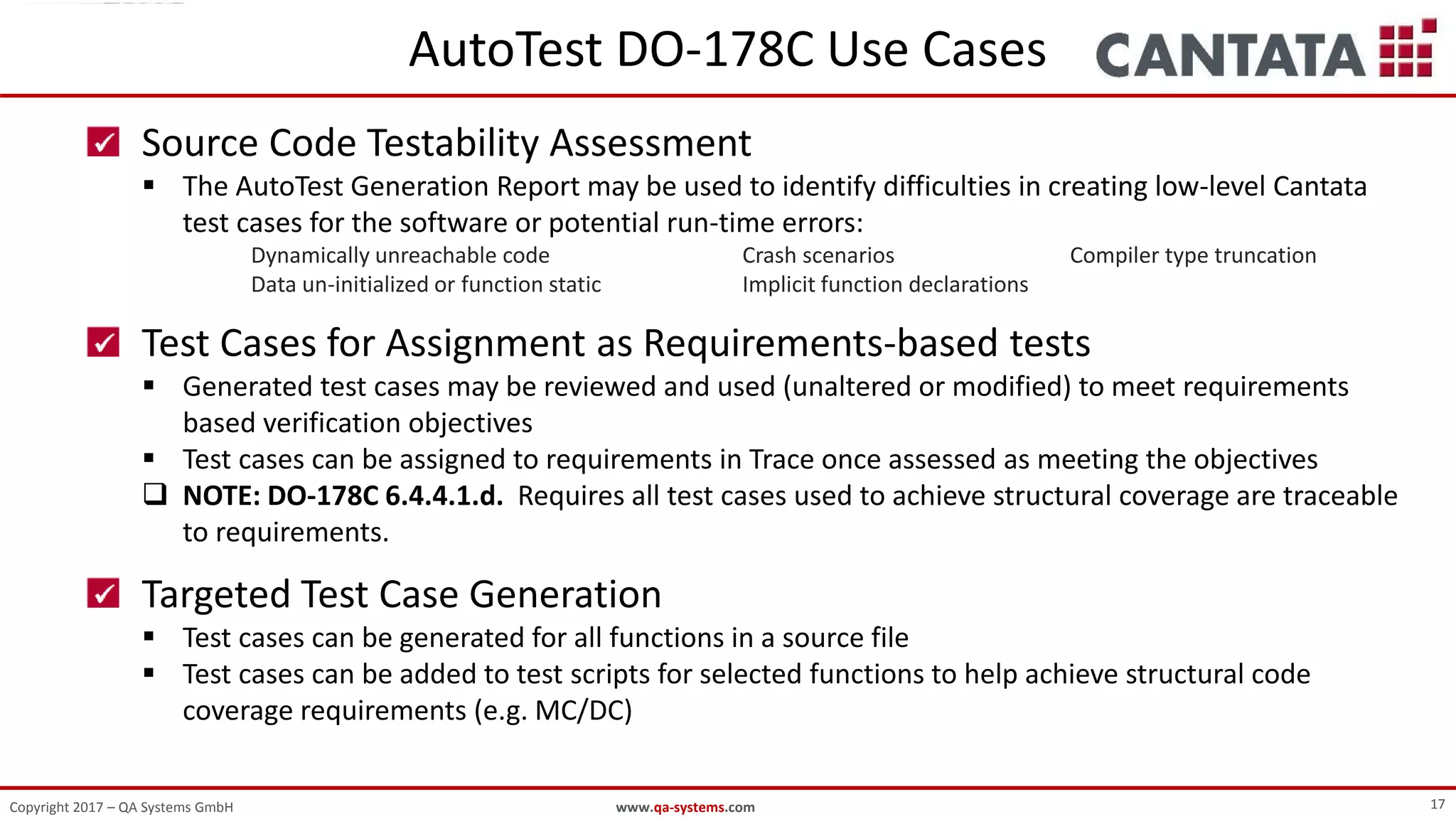 AutoTest DO-178C Use Cases

CANTATA

Source Code Testability Assessment

The AutoTest Generation Report may be used to identify difficulties in creating low-level Cantata test cases for the software or potential run-time errors:

Dynamically unreachable code
Data un-initialized or function static

Crash scenarios
Implicit function declarations

Compiler type truncation

Test Cases for Assignment as Requirements-based tests

Generated test cases may be reviewed and used (unaltered or modified) to meet requirements based verification objectives

Test cases can be assigned to requirements in Trace once assessed as meeting the objectives

NOTE: DO-178C 6.4.4.1.d. Requires all test cases used to achieve structural coverage are traceable to requirements.

Targeted Test Case Generation

Test cases can be generated for all functions in a source file

Test cases can be added to test scripts for selected functions to help achieve structural code coverage requirements (e.g. MC/DC)

Copyright 2017 – QA Systems GmbH

www.qa-systems.com

17